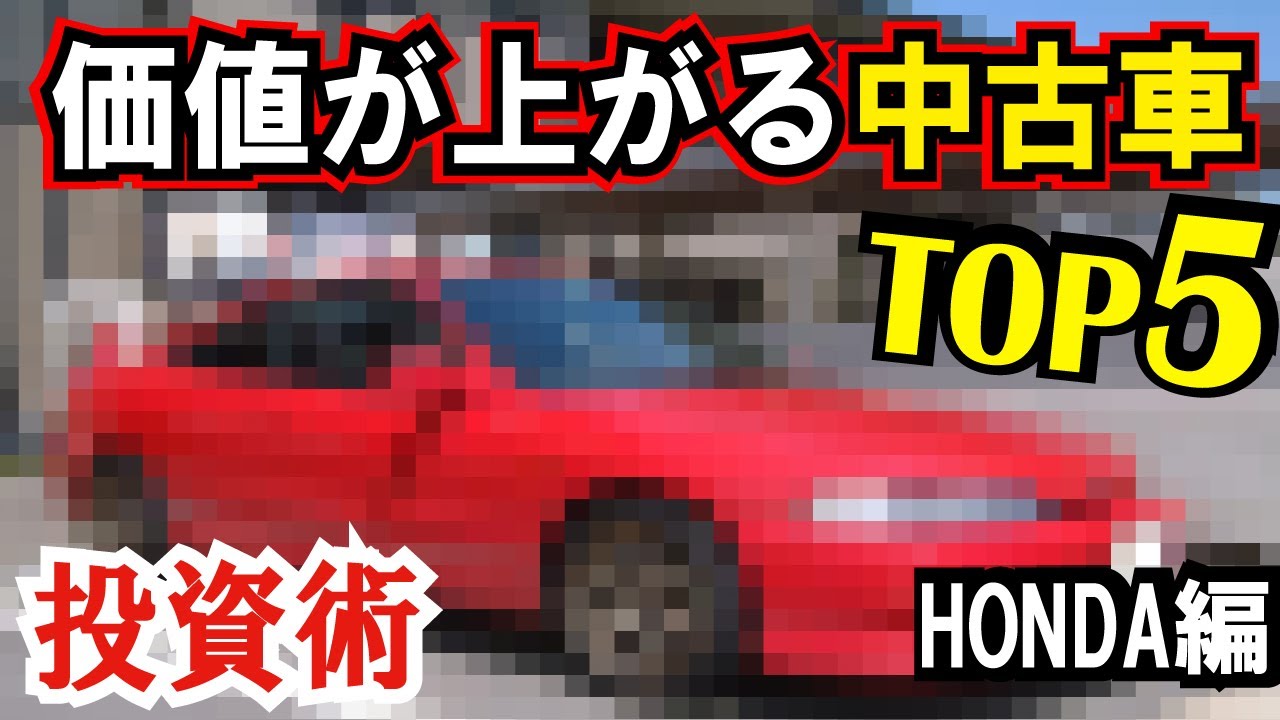 価値が上がる中古車
TOP5
投資術
HONDA編